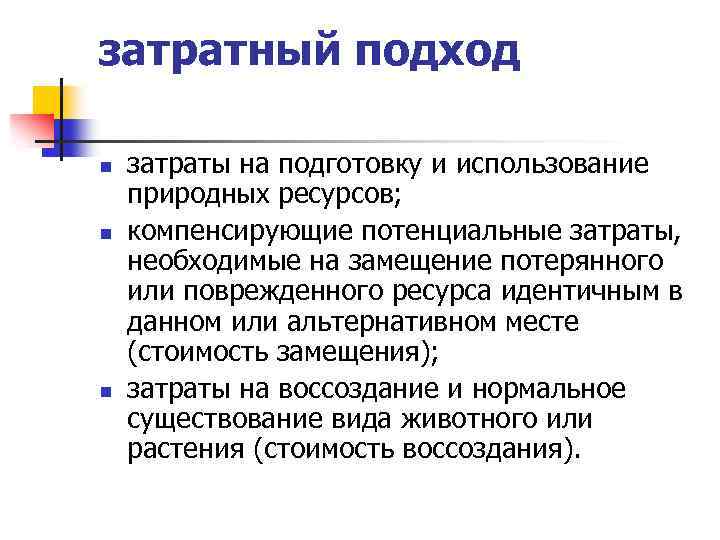 затратный подход

- затраты на подготовку и использование природных ресурсов;
- компенсирующие потенциальные затраты, необходимые на замещение потерянного или поврежденного ресурса идентичным в данном или альтернативном месте (стоимость замещения);
- затраты на воссоздание и нормальное существование вида животного или растения (стоимость воссоздания).